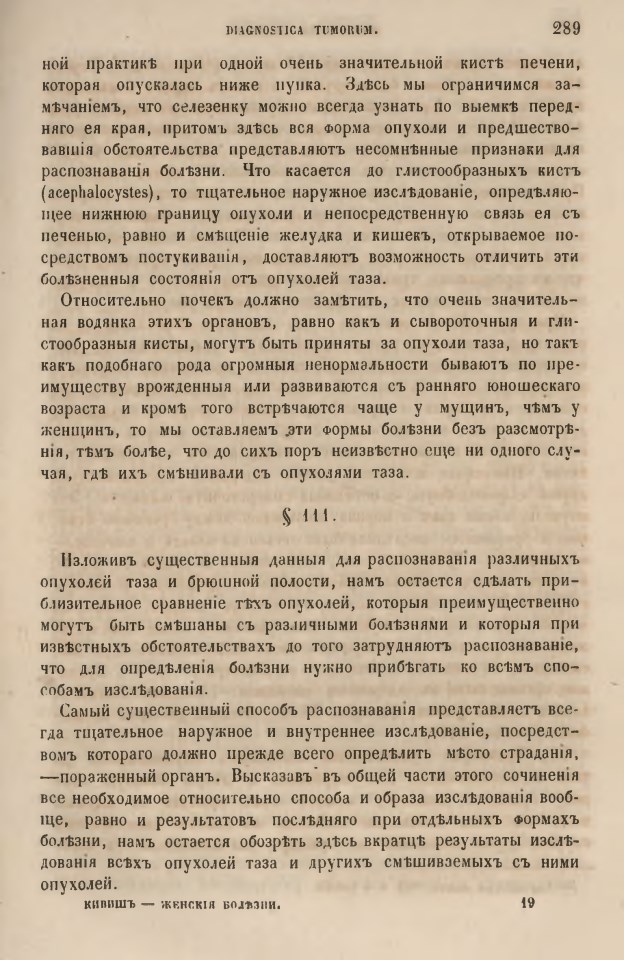 DIAGNOSTICA TUMORUM. 289

ной практикѣ при одной очень значительной кистѣ печени, которая опускалась ниже пупка. Здѣсь мы ограничимся замѣчаніемъ, что селезенку можно всегда узнать по выемкѣ передняго ея края, притомъ здѣсь вся форма опухоли и предшествовавшія обстоятельства представляютъ несомнѣнные признаки для распознаванія болѣзни. Что касается до глистообразныхъ кистъ (acephalocystes), то тщательное наружное изслѣдованіе, опредѣляющее нижнюю границу опухоли и непосредственную связь ея съ печенью, равно и смѣщеніе желудка и кишекъ, открываемое посредствомъ постукиванія, доставляютъ возможность отличить эти болѣзненныя состоянія отъ опухолей таза.

Относительно почекъ должно замѣтить, что очень значительная водянка этихъ органовъ, равно какъ и сывороточныя и глистообразныя кисты, могутъ быть приняты за опухоли таза, но такъ какъ подобнаго рода огромныя ненормальности бываютъ по преимуществу врожденныя или развиваются съ ранняго юношескаго возраста и кромѣ того встрѣчаются чаще у мущинъ, чѣмъ у женщинъ, то мы оставляемъ эти формы болѣзни безъ разсмотрѣнія, тѣмъ болѣе, что до сихъ поръ неизвѣстно еще ни одного случая, гдѣ ихъ смѣшивали съ опухолями таза.

§ 111.

Изложивъ существенныя данныя для распознаванія различныхъ опухолей таза и брюшной полости, намъ остается сдѣлать приблизительное сравненіе тѣхъ опухолей, которыя преимущественно могутъ быть смѣшаны съ различными болѣзнями и которыя при извѣстныхъ обстоятельствахъ до того затрудняютъ распознаваніе, что для опредѣленія болѣзни нужно прибѣгать ко всѣмъ способамъ изслѣдованія.

Самый существенный способъ распознаванія представляетъ всегда тщательное наружное и внутреннее изслѣдованіе, посредствомъ котораго должно прежде всего опредѣлить мѣсто страданія, —пораженный органъ. Высказавъ въ общей части этого сочиненія все необходимое относительно способа и образа изслѣдованія вообще, равно и результатовъ послѣдняго при отдѣльныхъ формахъ болѣзни, намъ остается обозрѣть здѣсь вкратцѣ результаты изслѣдованія всѣхъ опухолей таза и другихъ смѣшиваемыхъ съ ними опухолей.

КИВИШЪ — ЖЕНСКІЯ БОЛѢЗНИ. 19